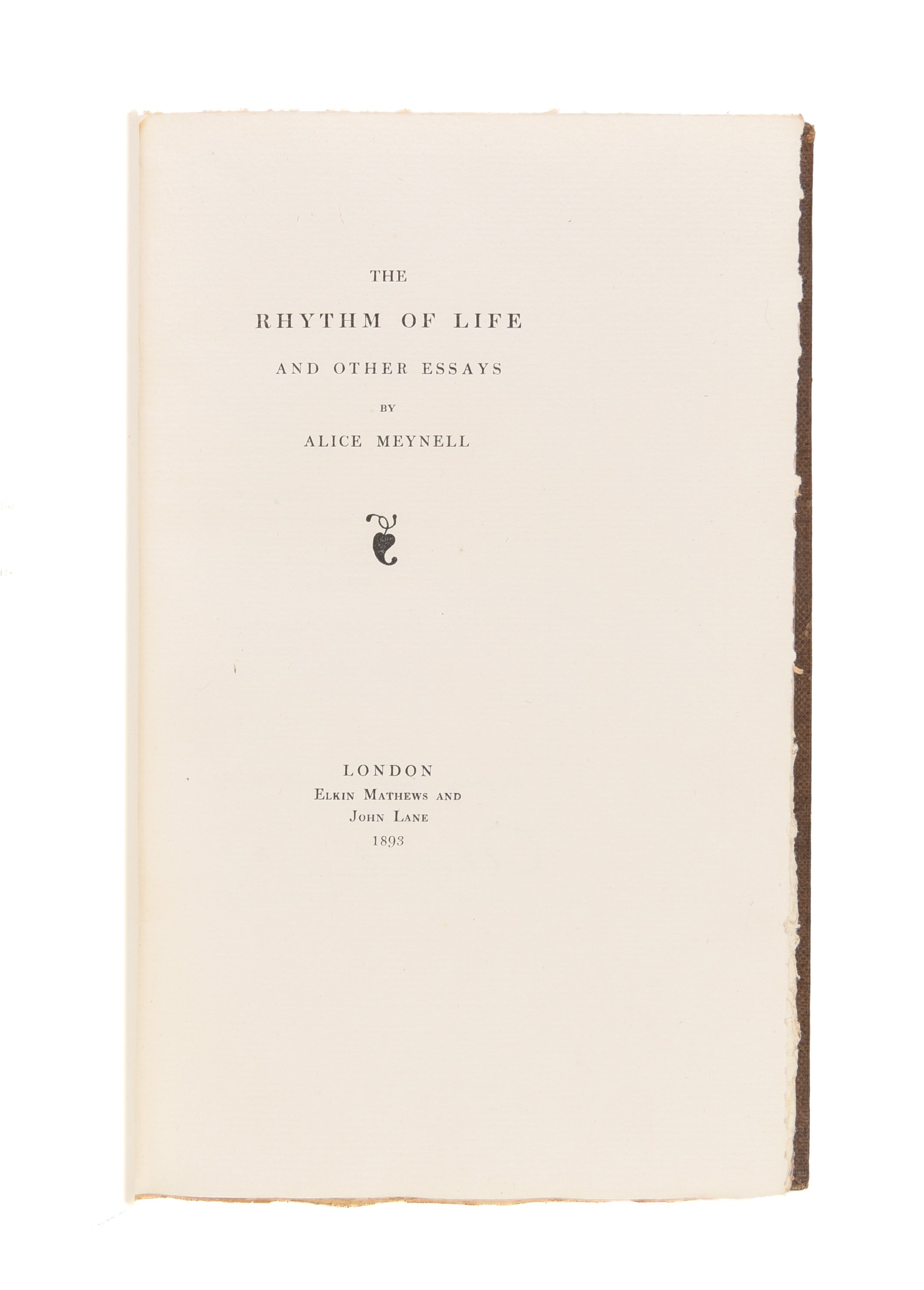 THE

RHYTHM OF LIFE

AND OTHER ESSAYS

BY

ALICE MEYNELL

LONDON
ELKIN MATHEWS AND
JOHN LANE
1893